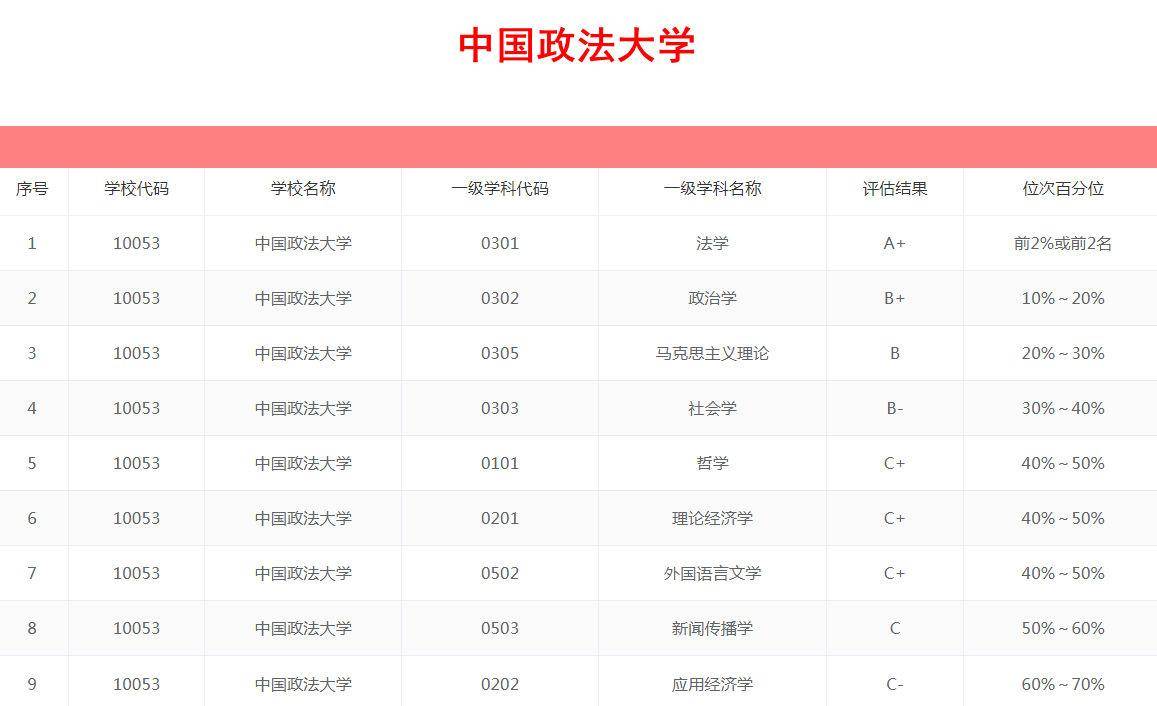 中国政法大学

| 序号 | 学校代码 | 学校名称 | 一级学科代码 | 一级学科名称 | 评估结果 | 位次百分位 |
|---|---|---|---|---|---|---|
| 1 | 10053 | 中国政法大学 | 0301 | 法学 | A+ | 前2%或前2名 |
| 2 | 10053 | 中国政法大学 | 0302 | 政治学 | B+ | 10%～20% |
| 3 | 10053 | 中国政法大学 | 0305 | 马克思主义理论 | B | 20%～30% |
| 4 | 10053 | 中国政法大学 | 0303 | 社会学 | B- | 30%～40% |
| 5 | 10053 | 中国政法大学 | 0101 | 哲学 | C+ | 40%～50% |
| 6 | 10053 | 中国政法大学 | 0201 | 理论经济学 | C+ | 40%～50% |
| 7 | 10053 | 中国政法大学 | 0502 | 外国语言文学 | C+ | 40%～50% |
| 8 | 10053 | 中国政法大学 | 0503 | 新闻传播学 | C | 50%～60% |
| 9 | 10053 | 中国政法大学 | 0202 | 应用经济学 | C- | 60%～70% |